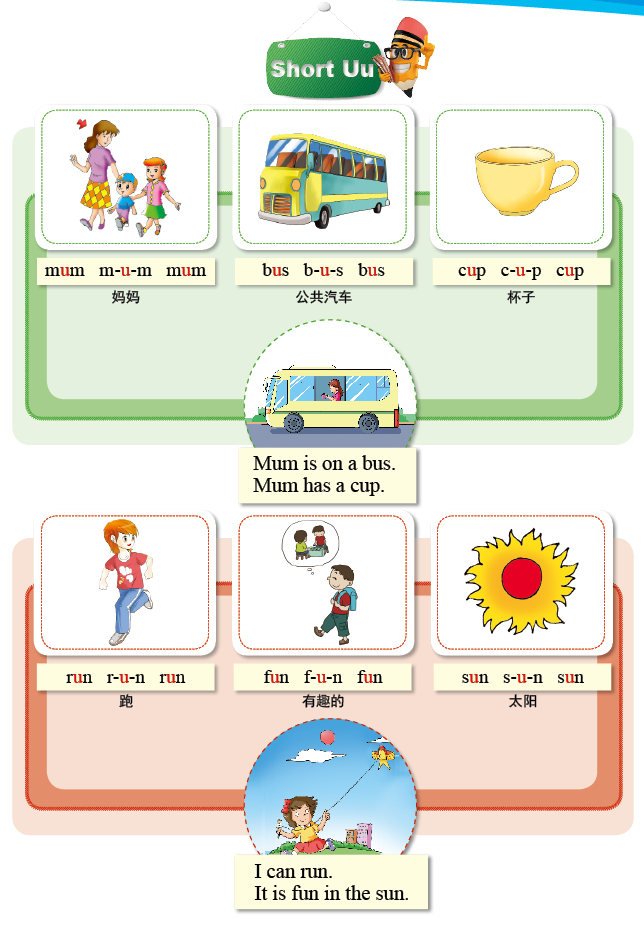 Short Uu

mum m-u-m mum
妈妈

bus b-u-s bus
公共汽车

cup c-u-p cup
杯子

Mum is on a bus.
Mum has a cup.

run r-u-n run
跑

fun f-u-n fun
有趣的

sun s-u-n sun
太阳

I can run.
It is fun in the sun.